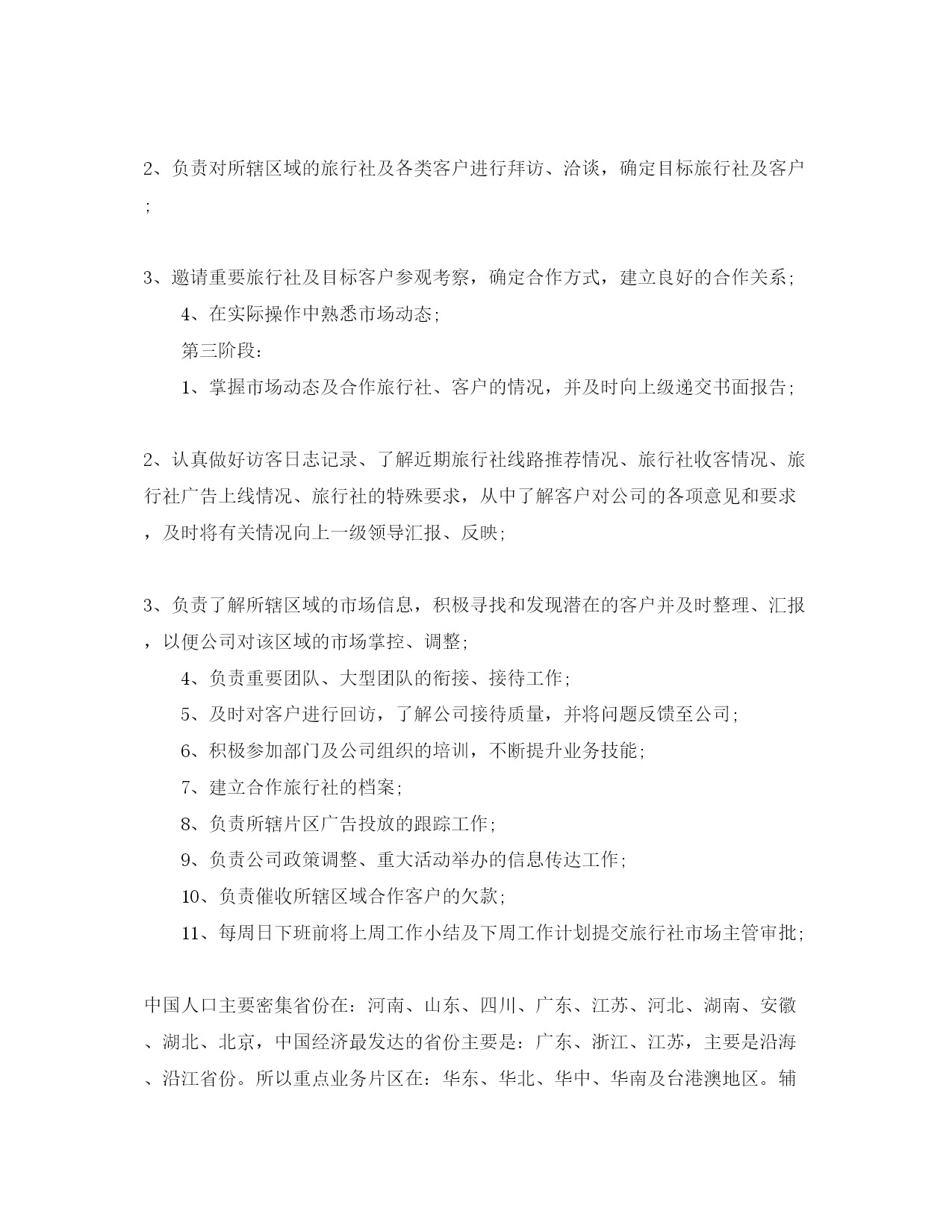 2、负责对所辖区域的旅行社及各类客户进行拜访、洽谈，确定目标旅行社及客户；

3、邀请重要旅行社及目标客户参观考察，确定合作方式，建立良好的合作关系；

4、在实际操作中熟悉市场动态；

第三阶段：

1、掌握市场动态及合作旅行社、客户的情况，并及时向上级递交书面报告；

2、认真做好访客日志记录、了解近期旅行社线路推荐情况、旅行社收客情况、旅行社广告上线情况、旅行社的特殊要求，从中了解客户对公司的各项意见和要求，及时将有关情况向上一级领导汇报、反映；

3、负责了解所辖区域的市场信息，积极寻找和发现潜在的客户并及时整理、汇报，以便公司对该区域的市场掌控、调整；

4、负责重要团队、大型团队的衔接、接待工作；

5、及时对客户进行回访，了解公司接待质量，并将问题反馈至公司；

6、积极参加部门及公司组织的培训，不断提升业务技能；

7、建立合作旅行社的档案；

8、负责所辖片区广告投放的跟踪工作；

9、负责公司政策调整、重大活动举办的信息传达工作；

10、负责催收所辖区域合作客户的欠款；

11、每周日下班前将上周工作小结及下周工作计划提交旅行社市场主管审批；

中国人口主要密集省份在：河南、山东、四川、广东、江苏、河北、湖南、安徽、湖北、北京，中国经济最发达的省份主要是：广东、浙江、江苏，主要是沿海、沿江省份。所以重点业务片区在：华东、华北、华中、华南及台港澳地区。辅